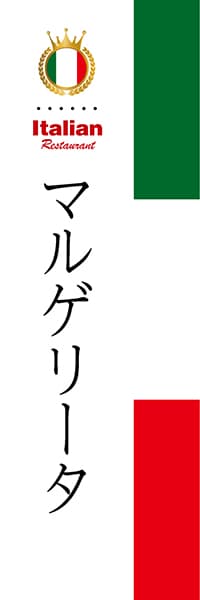 Italian
Restaurant

マルゲリータ